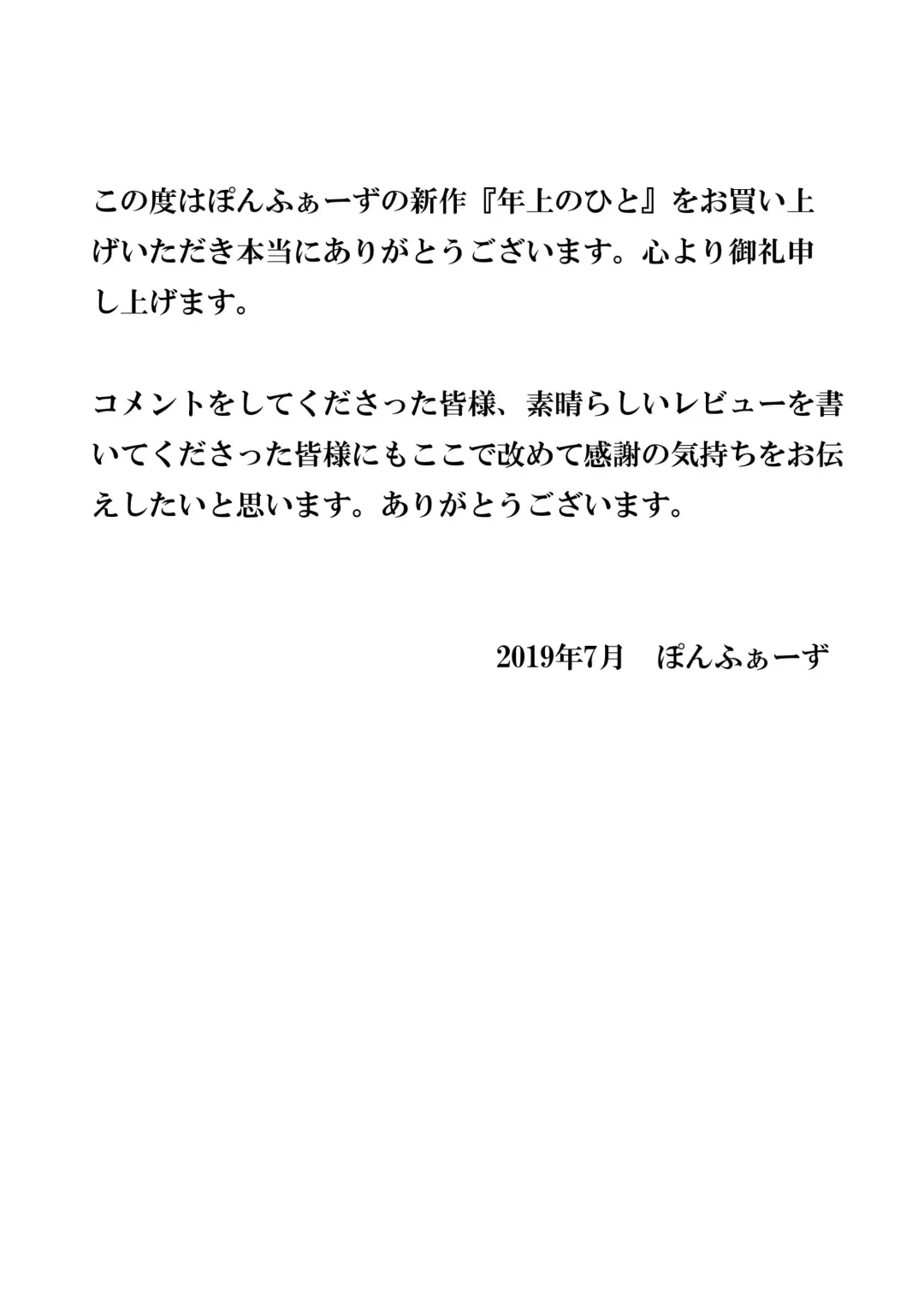 この度はぽんふぁーずの新作『年上のひと』をお買い上げいただき本当にありがとうございます。心より御礼申し上げます。

コメントをしてくださった皆様、素晴らしいレビューを書いてくださった皆様にもここで改めて感謝の気持ちをお伝えしたいと思います。ありがとうございます。

2019年7月 ぽんふぁーず